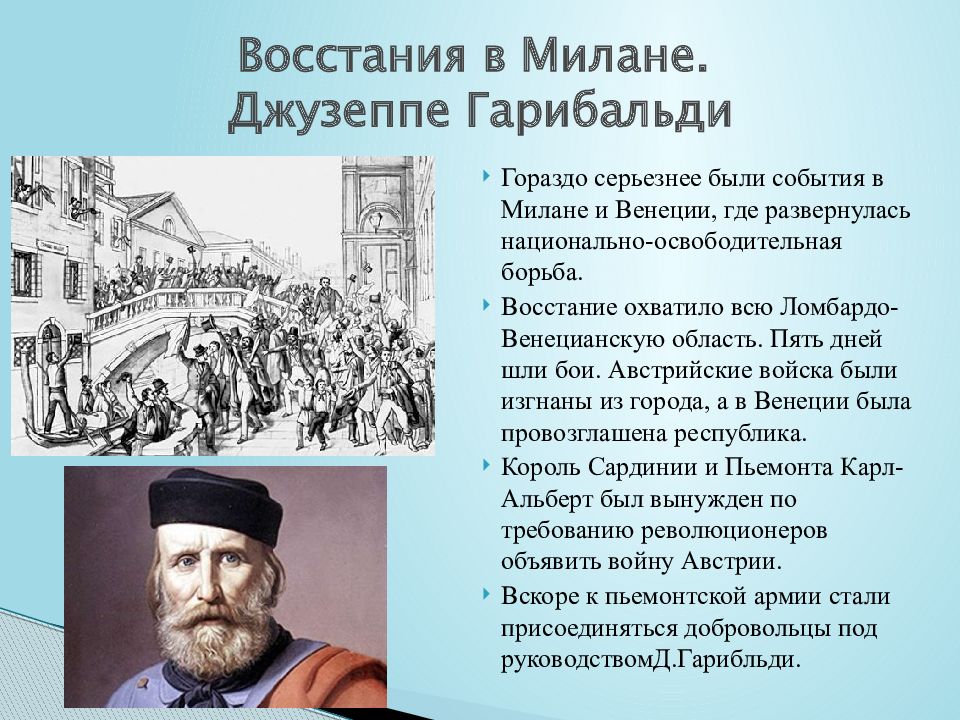 Восстания в Милане.
Джузеппе Гарибальди

Гораздо серьезнее были события в Милане и Венеции, где развернулась национально-освободительная борьба.

Восстание охватило всю Ломбардо-Венецианскую область. Пять дней шли бои. Австрийские войска были изгнаны из города, а в Венеции была провозглашена республика.

Король Сардинии и Пьемонта Карл-Альберт был вынужден по требованию революционеров объявить войну Австрии.

Вскоре к пьемонтской армии стали присоединяться добровольцы под руководствомД.Гарибльди.